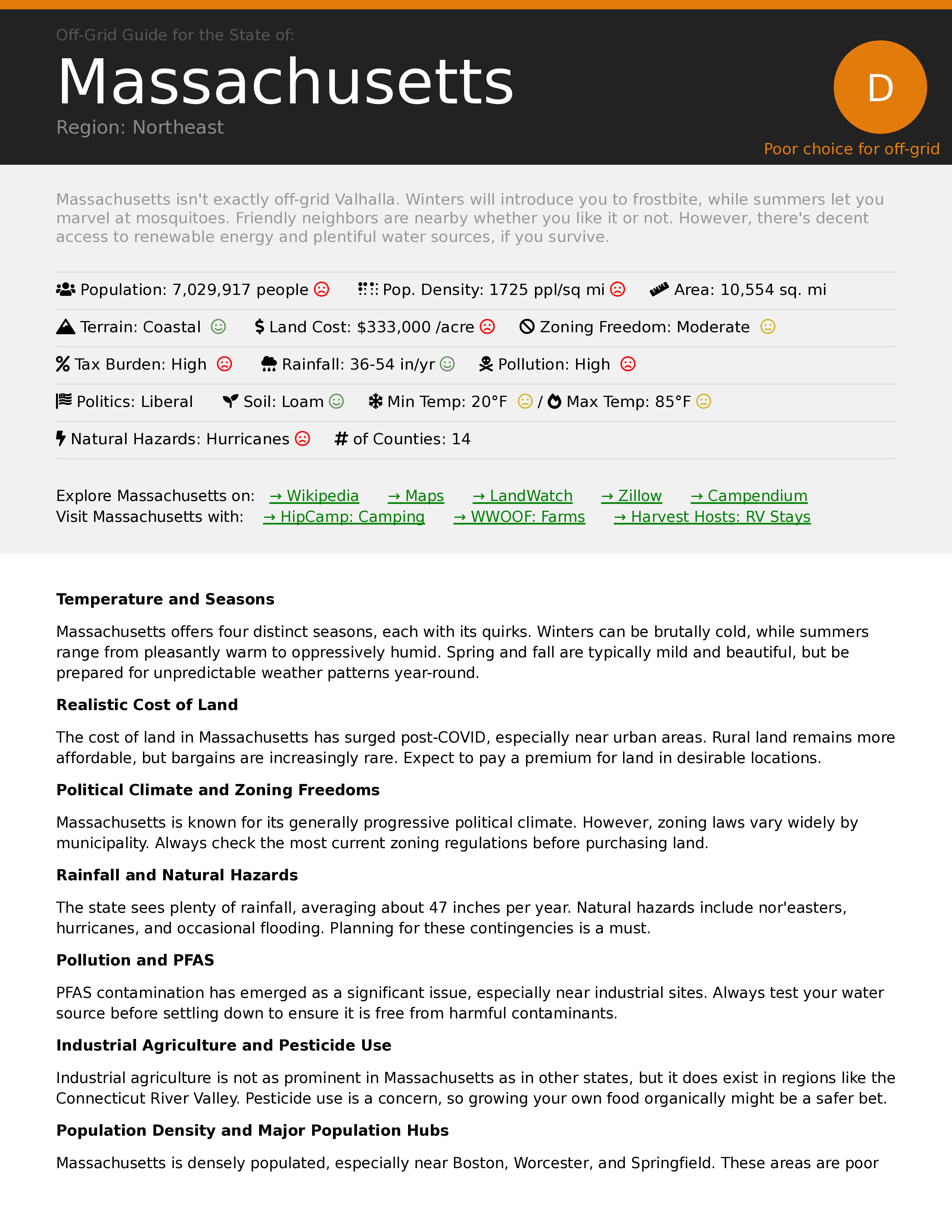 Off-Grid Guide for the State of:

Massachusetts

Region: Northeast

D

Poor choice for off-grid

Massachusetts isn't exactly off-grid Valhalla. Winters will introduce you to frostbite, while summers let you marvel at mosquitoes. Friendly neighbors are nearby whether you like it or not. However, there's decent access to renewable energy and plentiful water sources, if you survive.

Population: 7,029,917 people ☹ Pop. Density: 1725 ppl/sq mi ☹ Area: 10,554 sq. mi

Terrain: Coastal ☺ $ Land Cost: $333,000 /acre ☹ Zoning Freedom: Moderate 😐

% Tax Burden: High ☹ Rainfall: 36-54 in/yr ☺ Pollution: High ☹

Politics: Liberal Soil: Loam ☺ Min Temp: 20°F 😐 / Max Temp: 85°F 😐

Natural Hazards: Hurricanes ☹ # of Counties: 14

Explore Massachusetts on: → Wikipedia → Maps → LandWatch → Zillow → Campendium
Visit Massachusetts with: → HipCamp: Camping → WWOOF: Farms → Harvest Hosts: RV Stays

Temperature and Seasons

Massachusetts offers four distinct seasons, each with its quirks. Winters can be brutally cold, while summers range from pleasantly warm to oppressively humid. Spring and fall are typically mild and beautiful, but be prepared for unpredictable weather patterns year-round.

Realistic Cost of Land

The cost of land in Massachusetts has surged post-COVID, especially near urban areas. Rural land remains more affordable, but bargains are increasingly rare. Expect to pay a premium for land in desirable locations.

Political Climate and Zoning Freedoms

Massachusetts is known for its generally progressive political climate. However, zoning laws vary widely by municipality. Always check the most current zoning regulations before purchasing land.

Rainfall and Natural Hazards

The state sees plenty of rainfall, averaging about 47 inches per year. Natural hazards include nor'easters, hurricanes, and occasional flooding. Planning for these contingencies is a must.

Pollution and PFAS

PFAS contamination has emerged as a significant issue, especially near industrial sites. Always test your water source before settling down to ensure it is free from harmful contaminants.

Industrial Agriculture and Pesticide Use

Industrial agriculture is not as prominent in Massachusetts as in other states, but it does exist in regions like the Connecticut River Valley. Pesticide use is a concern, so growing your own food organically might be a safer bet.

Population Density and Major Population Hubs

Massachusetts is densely populated, especially near Boston, Worcester, and Springfield. These areas are poor